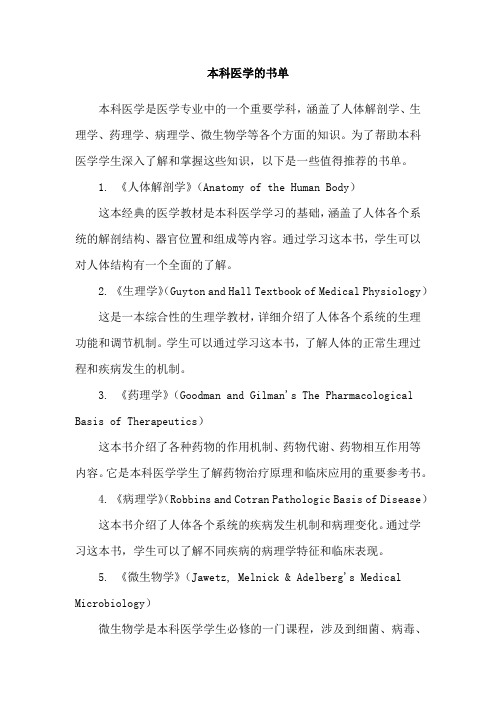 本科医学的书单

本科医学是医学专业中的一个重要学科，涵盖了人体解剖学、生理学、药理学、病理学、微生物学等各个方面的知识。为了帮助本科医学学生深入了解和掌握这些知识，以下是一些值得推荐的书单。

1. 《人体解剖学》(Anatomy of the Human Body)

这本经典的医学教材是本科医学学习的基础，涵盖了人体各个系统的解剖结构、器官位置和组成等内容。通过学习这本书，学生可以对人体结构有一个全面的了解。

2. 《生理学》(Guyton and Hall Textbook of Medical Physiology)

这是一本综合性的生理学教材，详细介绍了人体各个系统的生理功能和调节机制。学生可以通过学习这本书，了解人体的正常生理过程和疾病发生的机制。

3. 《药理学》(Goodman and Gilman's The Pharmacological Basis of Therapeutics)

这本书介绍了各种药物的作用机制、药物代谢、药物相互作用等内容。它是本科医学学生了解药物治疗原理和临床应用的重要参考书。

4. 《病理学》(Robbins and Cotran Pathologic Basis of Disease)

这本书介绍了人体各个系统的疾病发生机制和病理变化。通过学习这本书，学生可以了解不同疾病的病理学特征和临床表现。

5. 《微生物学》(Jawetz, Melnick & Adelberg's Medical Microbiology)

微生物学是本科医学学生必修的一门课程，涉及到细菌、病毒、